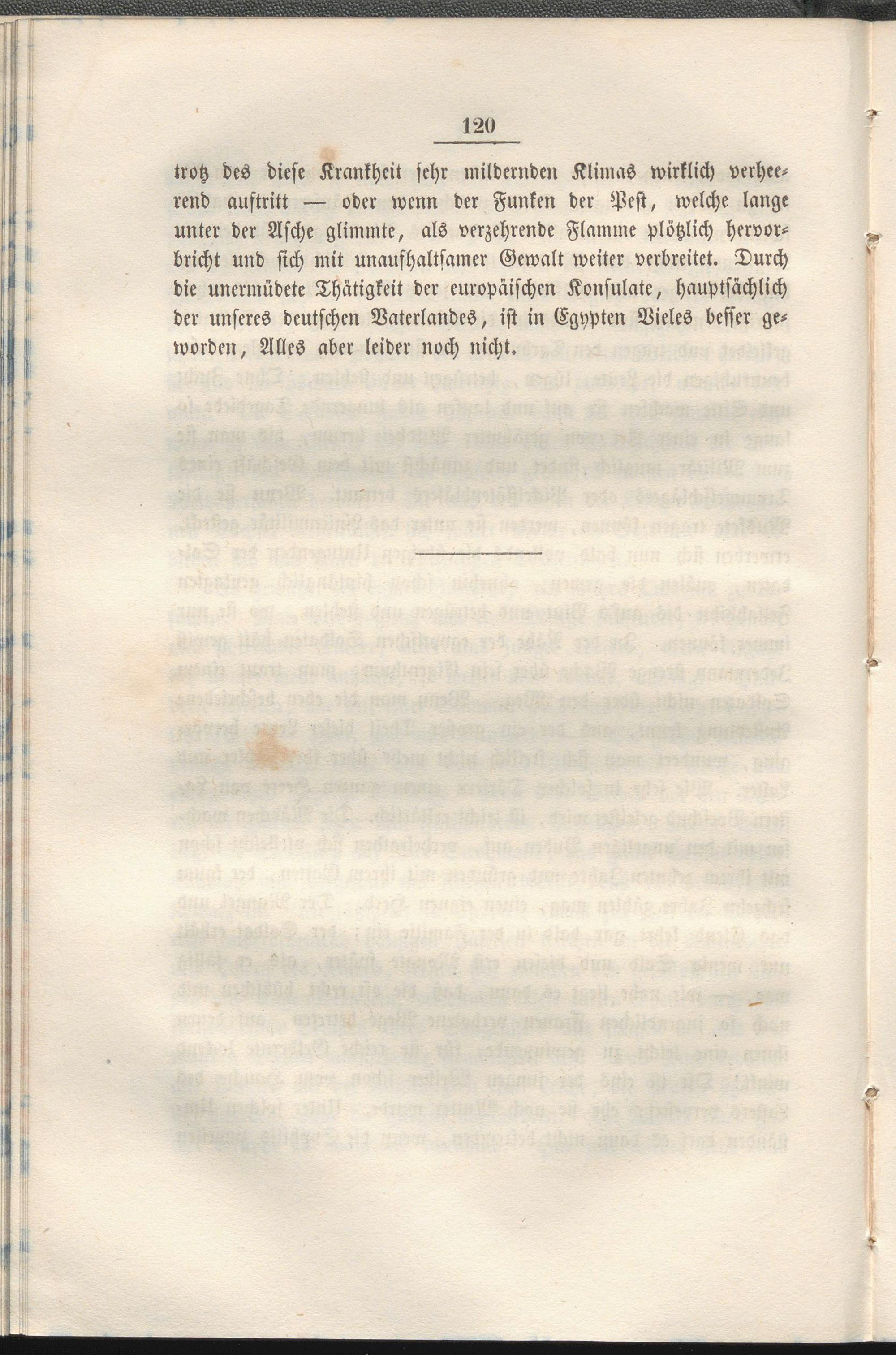 120

trotz des diese Krankheit sehr mildernden Klimas wirklich verheerend auftritt — oder wenn der Funken der Pest, welche lange unter der Asche glimmte, als verzehrende Flamme plötzlich hervorbricht und sich mit unaufhaltsamer Gewalt weiter verbreitet. Durch die unermüdete Thätigkeit der europäischen Konsulate, hauptsächlich der unseres deutschen Vaterlandes, ist in Egypten Vieles besser geworden, Alles aber leider noch nicht.